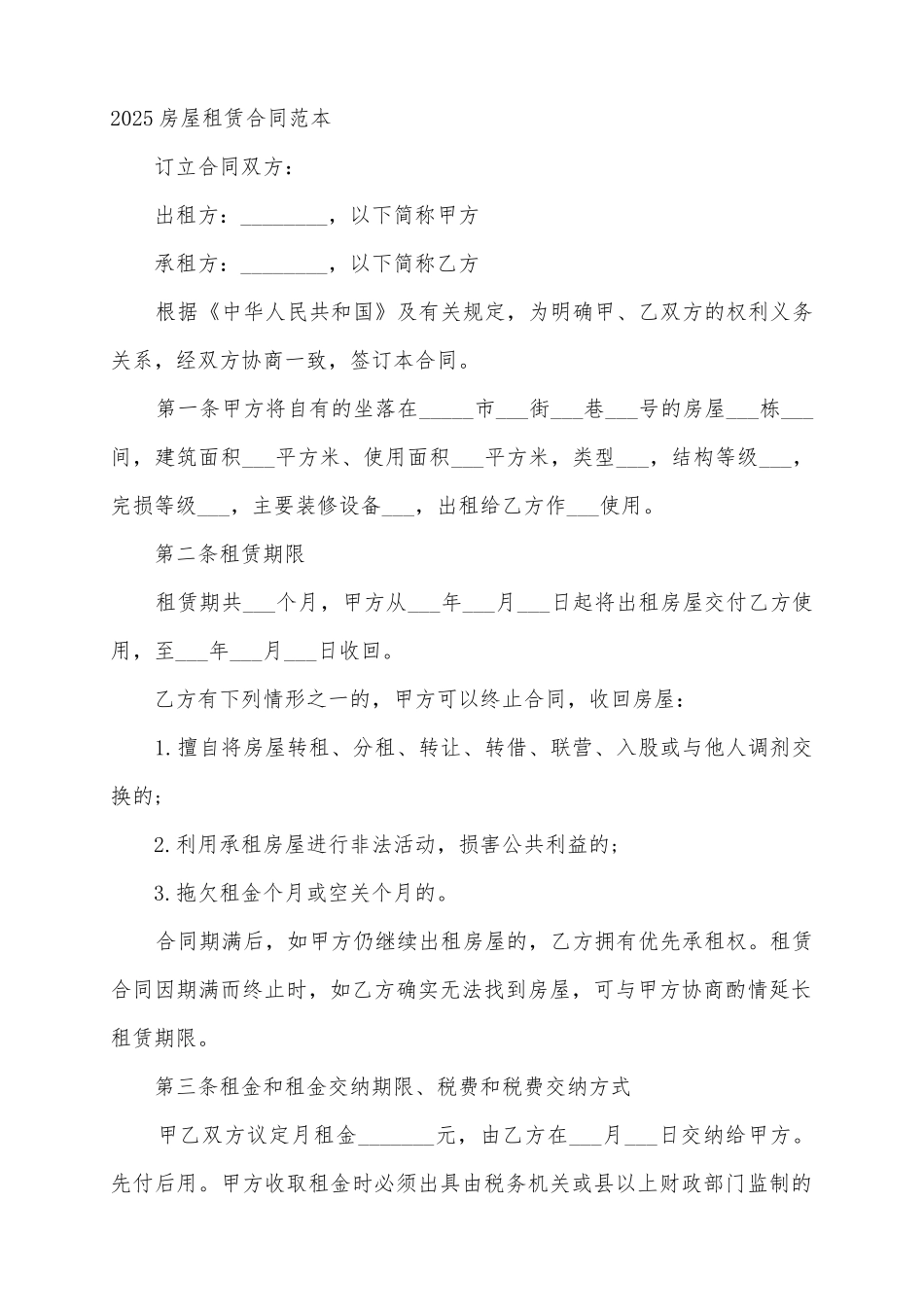 2025房屋租赁合同范本

订立合同双方：

出租方：________，以下简称甲方

承租方：________，以下简称乙方

根据《中华人民共和国》及有关规定，为明确甲、乙双方的权利义务关系，经双方协商一致，签订本合同。

第一条甲方将自有的坐落在_____市___街___巷___号的房屋___栋___间，建筑面积___平方米、使用面积___平方米，类型___，结构等级___，完损等级___，主要装修设备___，出租给乙方作___使用。

第二条租赁期限

租赁期共___个月，甲方从___年___月___日起将出租房屋交付乙方使用，至___年___月___日收回。

乙方有下列情形之一的，甲方可以终止合同，收回房屋：

1.擅自将房屋转租、分租、转让、转借、联营、入股或与他人调剂交换的；

2.利用承租房屋进行非法活动，损害公共利益的；

3.拖欠租金个月或空关个月的。

合同期满后，如甲方仍继续出租房屋的，乙方拥有优先承租权。租赁合同因期满而终止时，如乙方确实无法找到房屋，可与甲方协商酌情延长租赁期限。

第三条租金和租金交纳期限、税费和税费交纳方式

甲乙双方议定月租金_______元，由乙方在___月___日交纳给甲方。先付后用。甲方收取租金时必须出具由税务机关或县以上财政部门监制的